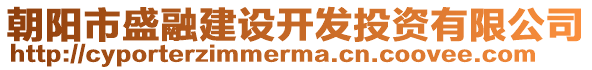 朝阳市盛融建设开发投资有限公司
http://cyporterzimmerma.cn.coovee.com